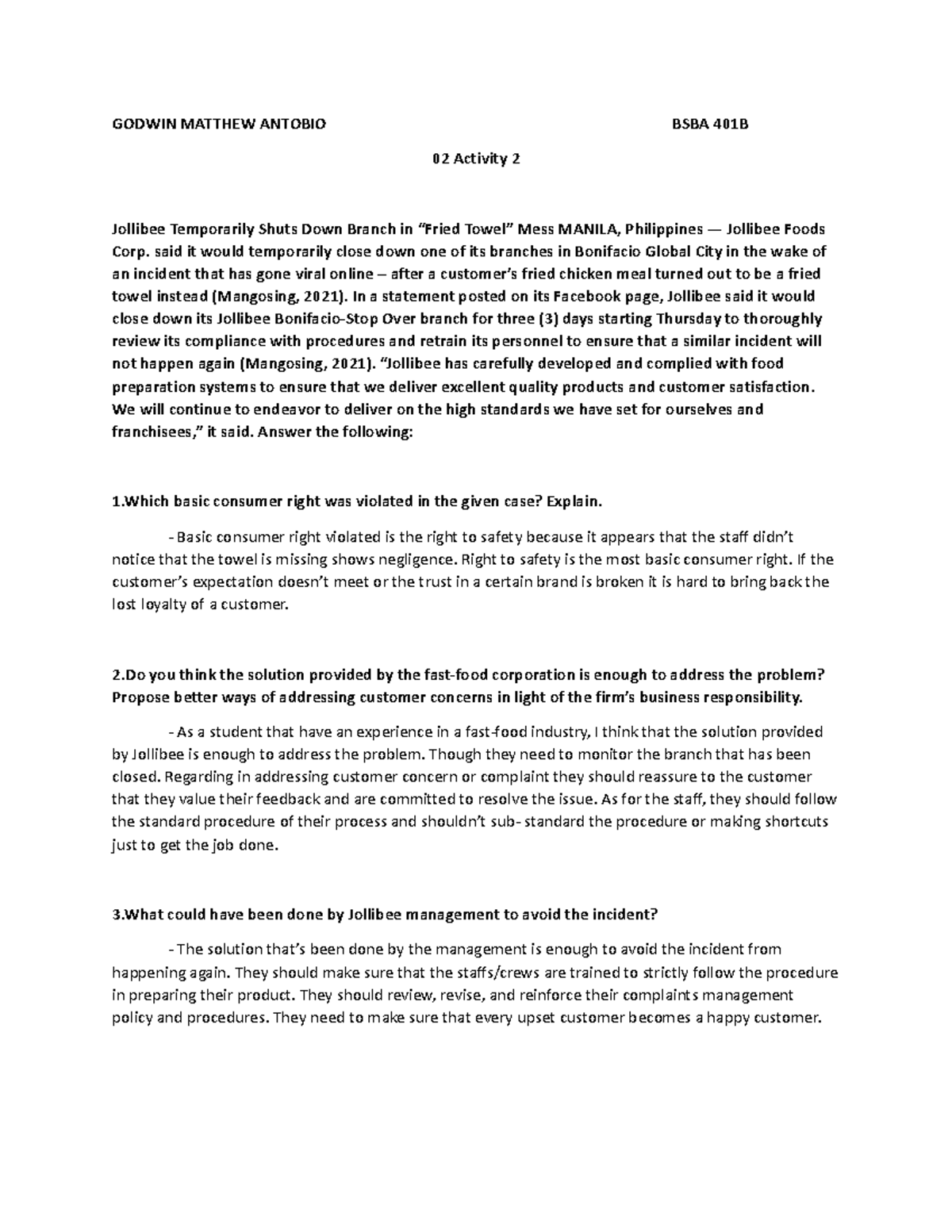 GODWIN MATTHEW ANTOBIO BSBA 401B

02 Activity 2

Jollibee Temporarily Shuts Down Branch in “Fried Towel” Mess MANILA, Philippines — Jollibee Foods Corp. said it would temporarily close down one of its branches in Bonifacio Global City in the wake of an incident that has gone viral online – after a customer’s fried chicken meal turned out to be a fried towel instead (Mangosing, 2021). In a statement posted on its Facebook page, Jollibee said it would close down its Jollibee Bonifacio-Stop Over branch for three (3) days starting Thursday to thoroughly review its compliance with procedures and retrain its personnel to ensure that a similar incident will not happen again (Mangosing, 2021). “Jollibee has carefully developed and complied with food preparation systems to ensure that we deliver excellent quality products and customer satisfaction. We will continue to endeavor to deliver on the high standards we have set for ourselves and franchisees,” it said. Answer the following:

1.Which basic consumer right was violated in the given case? Explain.

- Basic consumer right violated is the right to safety because it appears that the staff didn’t notice that the towel is missing shows negligence. Right to safety is the most basic consumer right. If the customer’s expectation doesn’t meet or the trust in a certain brand is broken it is hard to bring back the lost loyalty of a customer.

2.Do you think the solution provided by the fast-food corporation is enough to address the problem? Propose better ways of addressing customer concerns in light of the firm’s business responsibility.

- As a student that have an experience in a fast-food industry, I think that the solution provided by Jollibee is enough to address the problem. Though they need to monitor the branch that has been closed. Regarding in addressing customer concern or complaint they should reassure to the customer that they value their feedback and are committed to resolve the issue. As for the staff, they should follow the standard procedure of their process and shouldn’t sub- standard the procedure or making shortcuts just to get the job done.

3.What could have been done by Jollibee management to avoid the incident?

- The solution that’s been done by the management is enough to avoid the incident from happening again. They should make sure that the staffs/crews are trained to strictly follow the procedure in preparing their product. They should review, revise, and reinforce their complaints management policy and procedures. They need to make sure that every upset customer becomes a happy customer.